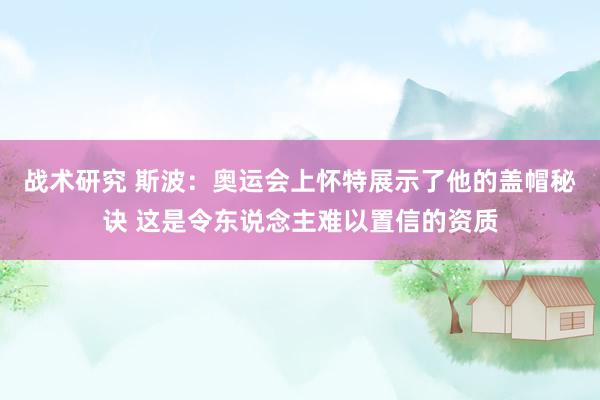 战术研究 斯波：奥运会上怀特展示了他的盖帽秘诀 这是令东说念主难以置信的资质